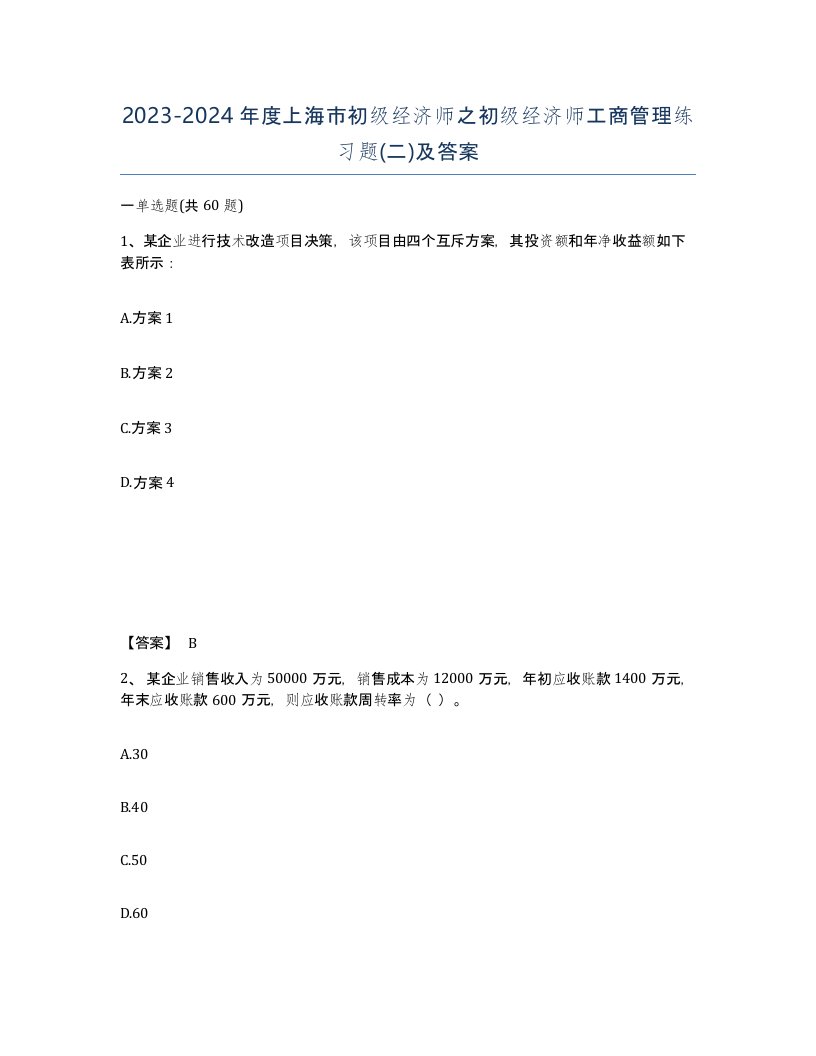 2023-2024年度上海市初级经济师之初级经济师工商管理练习题(二)及答案

一单选题(共60题)

1、某企业进行技术改造项目决策，该项目由四个互斥方案，其投资额和年净收益额如下表所示：

A.方案1

B.方案2

C.方案3

D.方案4

【答案】 B

2、某企业销售收入为50000万元，销售成本为12000万元，年初应收账款1400万元，年末应收账款600万元，则应收账款周转率为（ ）。

A.30

B.40

C.50

D.60